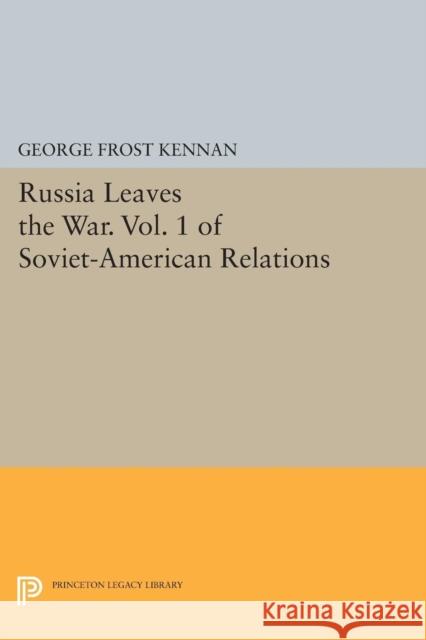 GEORGE FROST KENNAN

Russia Leaves the War. Vol. 1 of Soviet-American Relations

PRINCETON LEGACY LIBRARY